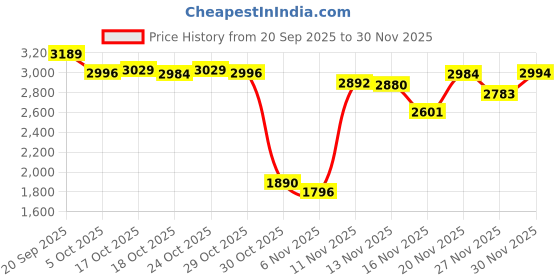 CheapestInIndia.com

Price History from 20 Sep 2025 to 30 Nov 2025

3,20
3,000
2,800
2,600
2,400
2,200
2,000
1,800
1,600

3189
2996
3029
2984
3029
2996
1890
1796
2892
2880
2601
2984
2783
2994

20 Sep 2025
5 Oct 2025
17 Oct 2025
18 Oct 2025
24 Oct 2025
29 Oct 2025
30 Oct 2025
6 Nov 2025
11 Nov 2025
13 Nov 2025
16 Nov 2025
20 Nov 2025
27 Nov 2025
30 Nov 2025